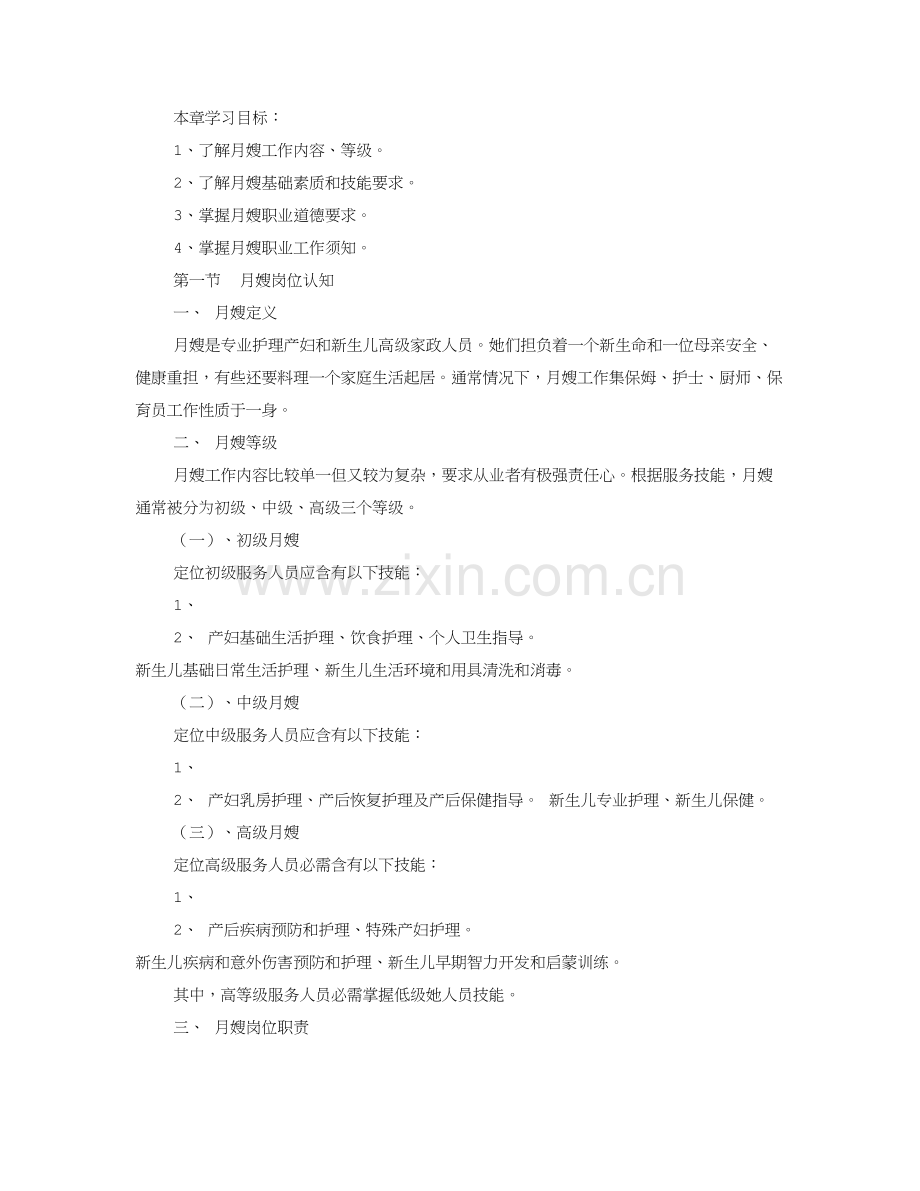 本章学习目标：

1、了解月嫂工作内容、等级。

2、了解月嫂基础素质和技能要求。

3、掌握月嫂职业道德要求。

4、掌握月嫂职业工作须知。

第一节 月嫂岗位认知

一、 月嫂定义

月嫂是专业护理产妇和新生儿高级家政人员。她们担负着一个新生命和一位母亲安全、健康重担，有些还要料理一个家庭生活起居。通常情况下，月嫂工作集保姆、护士、厨师、保育员工作性质于一身。

二、 月嫂等级

月嫂工作内容比较单一但又较为复杂，要求从业者有极强责任心。根据服务技能，月嫂通常被分为初级、中级、高级三个等级。

（一）、初级月嫂

定位初级服务人员应含有以下技能：

1、

2、 产妇基础生活护理、饮食护理、个人卫生指导。

新生儿基础日常生活护理、新生儿生活环境和用具清洗和消毒。

（二）、中级月嫂

定位中级服务人员应含有以下技能：

1、

2、 产妇乳房护理、产后恢复护理及产后保健指导。 新生儿专业护理、新生儿保健。

（三）、高级月嫂

定位高级服务人员必需含有以下技能：

1、

2、 产后疾病预防和护理、特殊产妇护理。

新生儿疾病和意外伤害预防和护理、新生儿早期智力开发和启蒙训练。

其中，高等级服务人员必需掌握低级她人员技能。

三、 月嫂岗位职责

www.zixin.com.cn